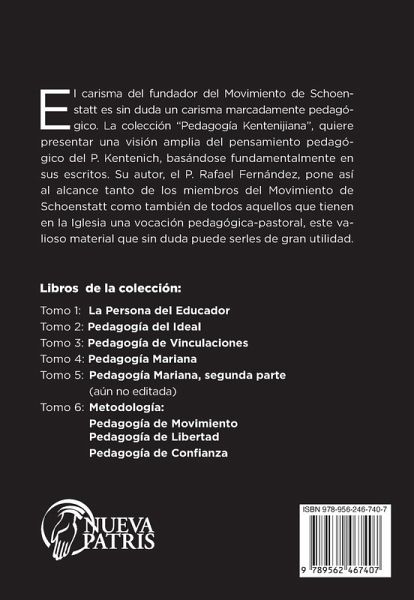 El carisma del fundador del Movimiento de Schoenstatt es sin duda un carisma marcadamente pedagógico. La colección "Pedagogía Kentenijiana", quiere presentar una visión amplia del pensamiento pedagógico del P. Kentenich, basándose fundamentalmente en sus escritos. Su autor, el P. Rafael Fernández, pone así al alcance tanto de los miembros del Movimiento de Schoenstatt como también de todos aquellos que tienen en la Iglesia una vocación pedagógica-pastoral, este valioso material que sin duda puede serles de gran utilidad.

Libros de la colección:

Tomo 1: La Persona del Educador
Tomo 2: Pedagogía del Ideal
Tomo 3: Pedagogía de Vinculaciones
Tomo 4: Pedagogía Mariana
Tomo 5: Pedagogía Mariana, segunda parte
(aún no editada)
Tomo 6: Metodología:
Pedagogía de Movimiento
Pedagogía de Libertad
Pedagogía de Confianza

NUEVA PATRIS

ISBN 978-956-246-740-7

9 789562 467407